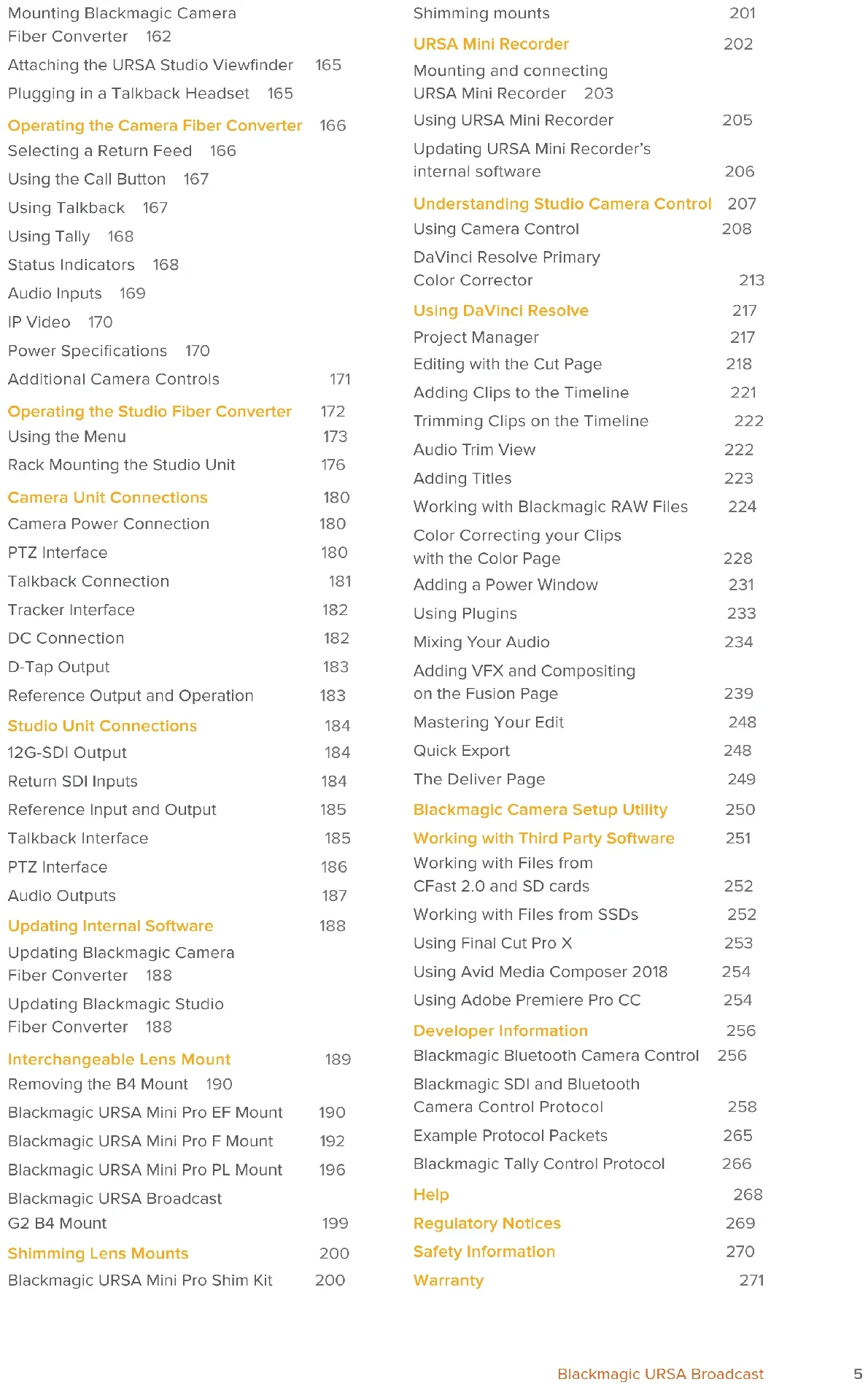 Mounting Blackmagic Camera Fiber Converter 162
Attaching the URSA Studio Viewfinder 165
Plugging in a Talkback Headset 165
Operating the Camera Fiber Converter 166
Selecting a Return Feed 166
Using the Call Button 167
Using Talkback 167
Using Tally 168
Status Indicators 168
Audio Inputs 169
IP Video 170
Power Specifications 170
Additional Camera Controls 171
Operating the Studio Fiber Converter 172
Using the Menu 173
Rack Mounting the Studio Unit 176
Camera Unit Connections 180
Camera Power Connection 180
PTZ Interface 180
Talkback Connection 181
Tracker Interface 182
DC Connection 182
D-Tap Output 183
Reference Output and Operation 183
Studio Unit Connections 184
12G-SDI Output 184
Return SDI Inputs 184
Reference Input and Output 185
Talkback Interface 185
PTZ Interface 186
Audio Outputs 187
Updating Internal Software 188
Updating Blackmagic Camera Fiber Converter 188
Updating Blackmagic Studio Fiber Converter 188
Interchangeable Lens Mount 189
Removing the B4 Mount 190
Blackmagic URSA Mini Pro EF Mount 190
Blackmagic URSA Mini Pro F Mount 192
Blackmagic URSA Mini Pro PL Mount 196
Blackmagic URSA Broadcast G2 B4 Mount 199
Shimming Lens Mounts 200
Blackmagic URSA Mini Pro Shim Kit 200

Shimming mounts 201
URSA Mini Recorder 202
Mounting and connecting URSA Mini Recorder 203
Using URSA Mini Recorder 205
Updating URSA Mini Recorder's internal software 206
Understanding Studio Camera Control 207
Using Camera Control 208
DaVinci Resolve Primary Color Corrector 213
Using DaVinci Resolve 217
Project Manager 217
Editing with the Cut Page 218
Adding Clips to the Timeline 221
Trimming Clips on the Timeline 222
Audio Trim View 222
Adding Titles 223
Working with Blackmagic RAW Files 224
Color Correcting your Clips with the Color Page 228
Adding a Power Window 231
Using Plugins 233
Mixing Your Audio 234
Adding VFX and Compositing on the Fusion Page 239
Mastering Your Edit 248
Quick Export 248
The Deliver Page 249
Blackmagic Camera Setup Utility 250
Working with Third Party Software 251
Working with Files from CFast 2.0 and SD cards 252
Working with Files from SSDs 252
Using Final Cut Pro X 253
Using Avid Media Composer 2018 254
Using Adobe Premiere Pro CC 254
Developer Information 256
Blackmagic Bluetooth Camera Control 256
Blackmagic SDI and Bluetooth Camera Control Protocol 258
Example Protocol Packets 265
Blackmagic Tally Control Protocol 266
Help 268
Regulatory Notices 269
Safety Information 270
Warranty 271

Blackmagic URSA Broadcast 5